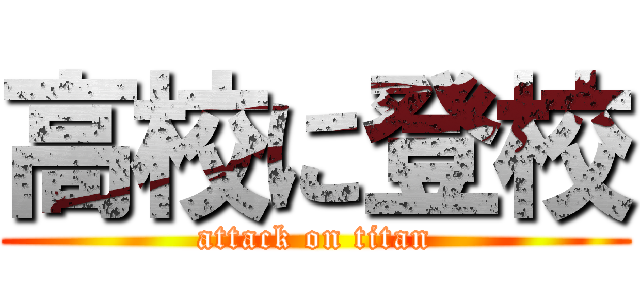 高校に登校
attack on titan